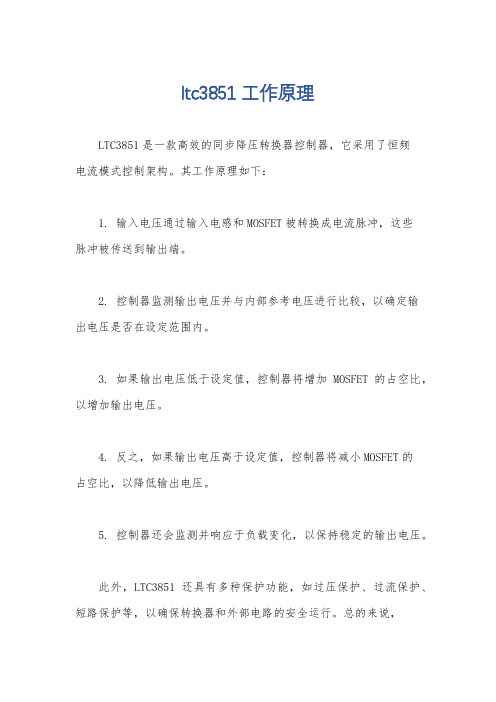 ltc3851 工作原理

LTC3851 是一款高效的同步降压转换器控制器，它采用了恒频电流模式控制架构。其工作原理如下：

1. 输入电压通过输入电感和 MOSFET 被转换成电流脉冲，这些脉冲被传送到输出端。

2. 控制器监测输出电压并与内部参考电压进行比较，以确定输出电压是否在设定范围内。

3. 如果输出电压低于设定值，控制器将增加 MOSFET 的占空比，以增加输出电压。

4. 反之，如果输出电压高于设定值，控制器将减小 MOSFET 的占空比，以降低输出电压。

5. 控制器还会监测并响应于负载变化，以保持稳定的输出电压。

此外，LTC3851 还具有多种保护功能，如过压保护、过流保护、短路保护等，以确保转换器和外部电路的安全运行。总的来说，